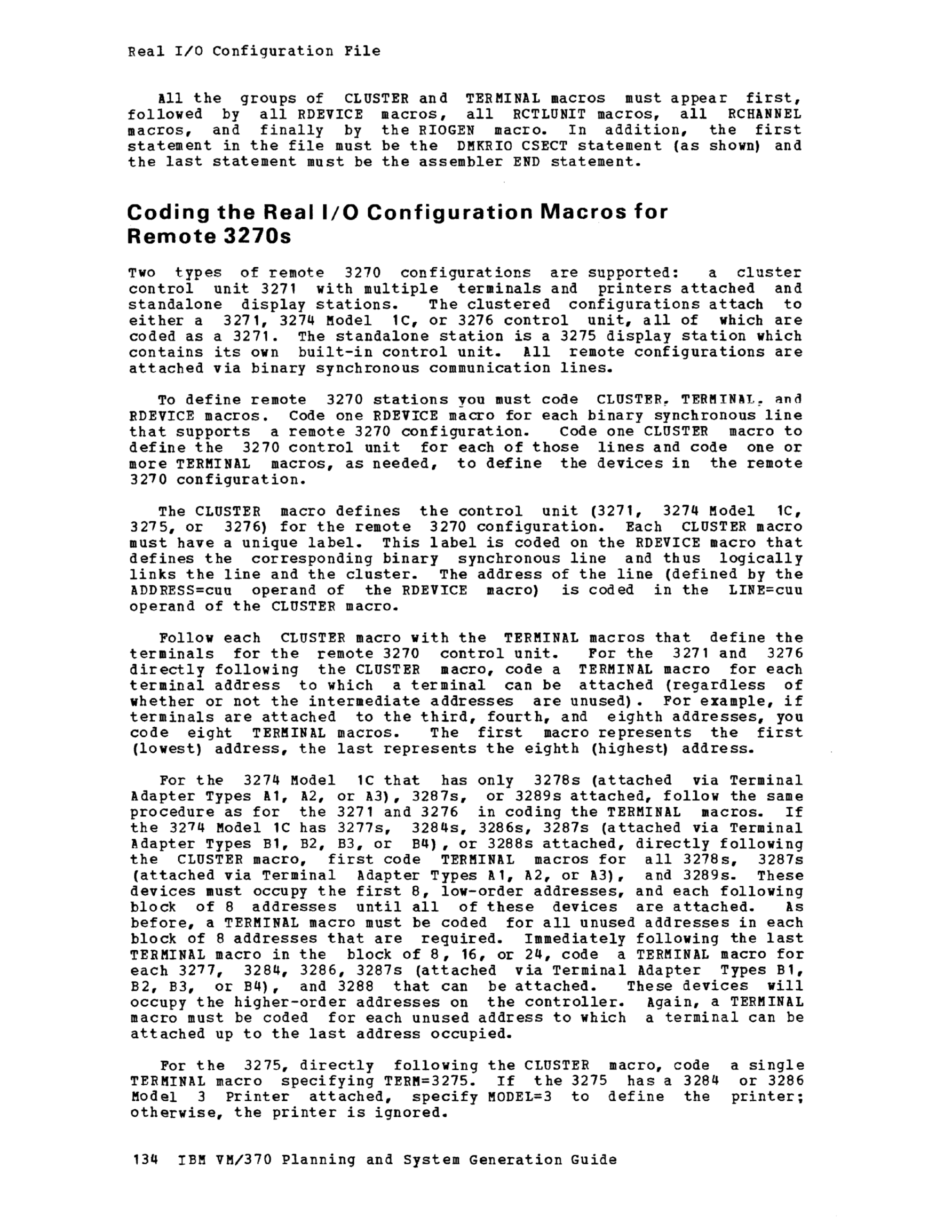 Real I/O Configuration File

All the groups of CLUSTER and TERMINAL macros must appear first, followed by all RDEVICE macros, all RCTLUNIT macros, all RCHANNEL macros, and finally by the RIOGEN macro. In addition, the first statement in the file must be the DMKRIO CSECT statement (as shown) and the last statement must be the assembler END statement.

Coding the Real I/O Configuration Macros for Remote 3270s

Two types of remote 3270 configurations are supported: a cluster control unit 3271 with multiple terminals and printers attached and standalone display stations. The clustered configurations attach to either a 3271, 3274 Model 1C, or 3276 control unit, all of which are coded as a 3271. The standalone station is a 3275 display station which contains its own built-in control unit. All remote configurations are attached via binary synchronous communication lines.

To define remote 3270 stations you must code CLUSTER, TERMINAL, and RDEVICE macros. Code one RDEVICE macro for each binary synchronous line that supports a remote 3270 configuration. Code one CLUSTER macro to define the 3270 control unit for each of those lines and code one or more TERMINAL macros, as needed, to define the devices in the remote 3270 configuration.

The CLUSTER macro defines the control unit (3271, 3274 Model 1C, 3275, or 3276) for the remote 3270 configuration. Each CLUSTER macro must have a unique label. This label is coded on the RDEVICE macro that defines the corresponding binary synchronous line and thus logically links the line and the cluster. The address of the line (defined by the ADDRESS=cuu operand of the RDEVICE macro) is coded in the LINE=cuu operand of the CLUSTER macro.

Follow each CLUSTER macro with the TERMINAL macros that define the terminals for the remote 3270 control unit. For the 3271 and 3276 directly following the CLUSTER macro, code a TERMINAL macro for each terminal address to which a terminal can be attached (regardless of whether or not the intermediate addresses are unused). For example, if terminals are attached to the third, fourth, and eighth addresses, you code eight TERMINAL macros. The first macro represents the first (lowest) address, the last represents the eighth (highest) address.

For the 3274 Model 1C that has only 3278s (attached via Terminal Adapter Types A1, A2, or A3), 3287s, or 3289s attached, follow the same procedure as for the 3271 and 3276 in coding the TERMINAL macros. If the 3274 Model 1C has 3277s, 3284s, 3286s, 3287s (attached via Terminal Adapter Types B1, B2, B3, or B4), or 3288s attached, directly following the CLUSTER macro, first code TERMINAL macros for all 3278s, 3287s (attached via Terminal Adapter Types A1, A2, or A3), and 3289s. These devices must occupy the first 8, low-order addresses, and each following block of 8 addresses until all of these devices are attached. As before, a TERMINAL macro must be coded for all unused addresses in each block of 8 addresses that are required. Immediately following the last TERMINAL macro in the block of 8, 16, or 24, code a TERMINAL macro for each 3277, 3284, 3286, 3287s (attached via Terminal Adapter Types B1, B2, B3, or B4), and 3288 that can be attached. These devices will occupy the higher-order addresses on the controller. Again, a TERMINAL macro must be coded for each unused address to which a terminal can be attached up to the last address occupied.

For the 3275, directly following the CLUSTER macro, code a single TERMINAL macro specifying TERM=3275. If the 3275 has a 3284 or 3286 Model 3 Printer attached, specify MODEL=3 to define the printer; otherwise, the printer is ignored.

134 IBM VM/370 Planning and System Generation Guide